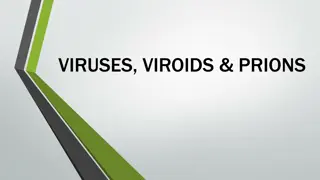 VIRUSES, VIROIDS & PRIONS